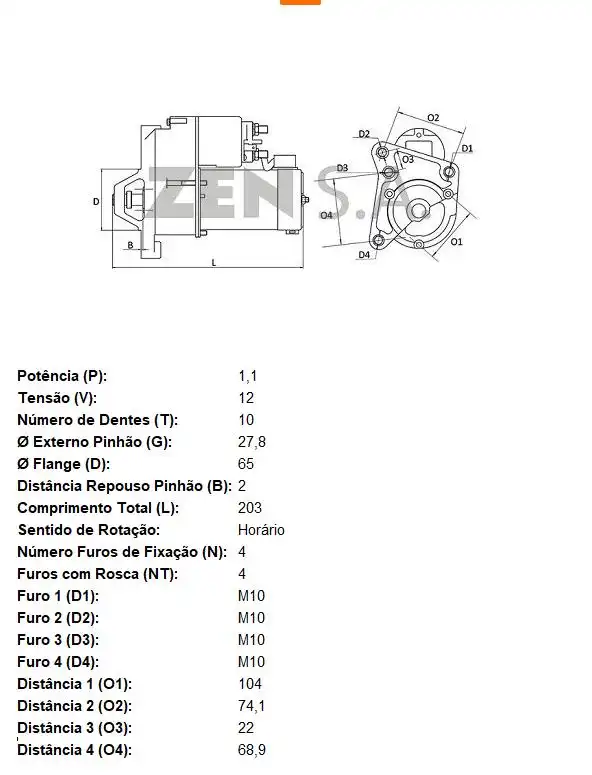 ZEN S.A.

D
B
L
O2
D2
D1
D3
O3
O4
D4
O1

| | |
|---|---|
| Potência (P): | 1,1 |
| Tensão (V): | 12 |
| Número de Dentes (T): | 10 |
| Ø Externo Pinhão (G): | 27,8 |
| Ø Flange (D): | 65 |
| Distância Repouso Pinhão (B): | 2 |
| Comprimento Total (L): | 203 |
| Sentido de Rotação: | Horário |
| Número Furos de Fixação (N): | 4 |
| Furos com Rosca (NT): | 4 |
| Furo 1 (D1): | M10 |
| Furo 2 (D2): | M10 |
| Furo 3 (D3): | M10 |
| Furo 4 (D4): | M10 |
| Distância 1 (O1): | 104 |
| Distância 2 (O2): | 74,1 |
| Distância 3 (O3): | 22 |
| Distância 4 (O4): | 68,9 |